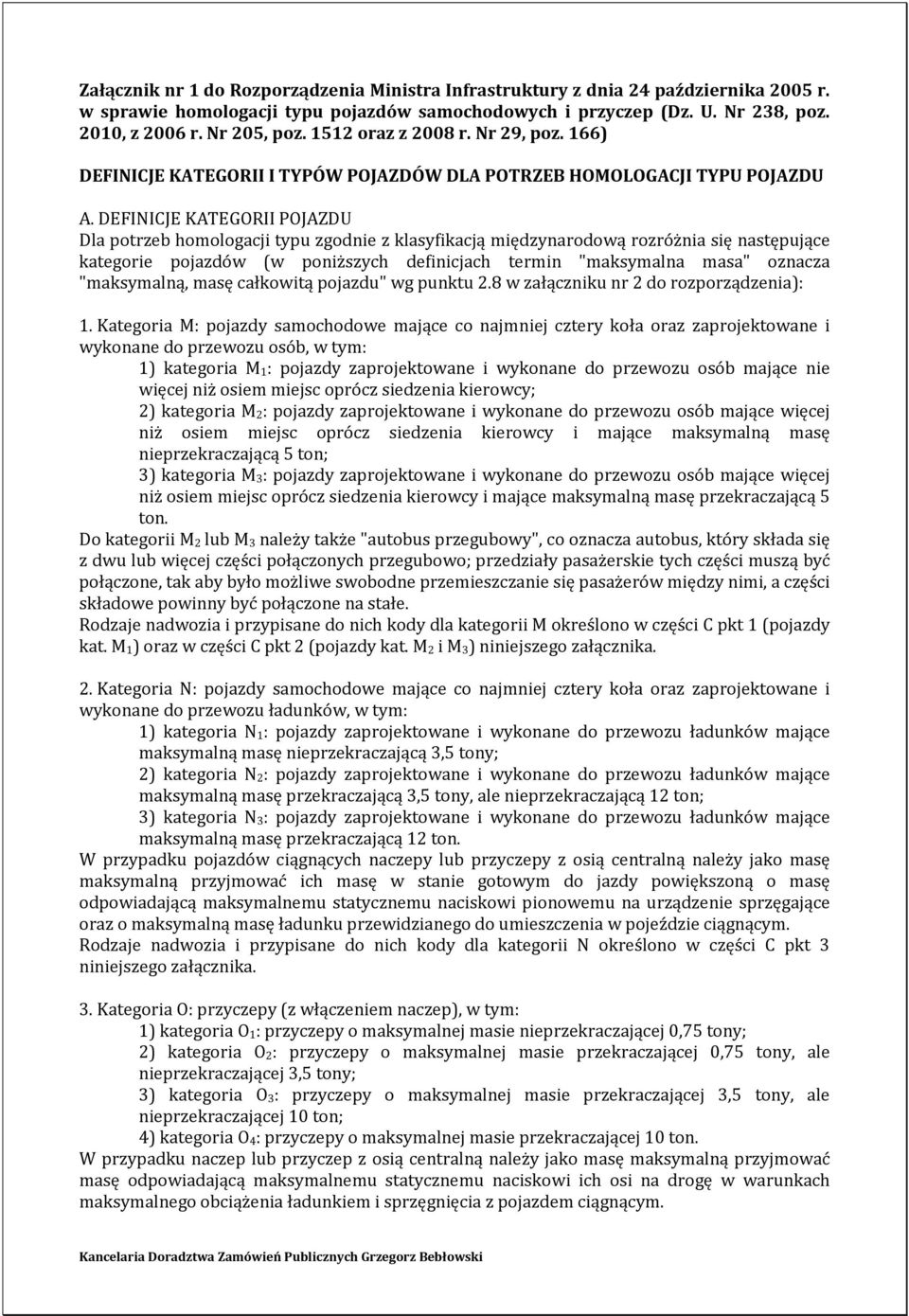 Załącznik nr 1 do Rozporządzenia Ministra Infrastruktury z dnia 24 października 2005 r. w sprawie homologacji typu pojazdów samochodowych i przyczep (Dz. U. Nr 238, poz. 2010, z 2006 r. Nr 205, poz. 1512 oraz z 2008 r. Nr 29, poz. 166)

DEFINICJE KATEGORII I TYPÓW POJAZDÓW DLA POTRZEB HOMOLOGACJI TYPU POJAZDU

A. DEFINICJE KATEGORII POJAZDU
Dla potrzeb homologacji typu zgodnie z klasyfikacją międzynarodową rozróżnia się następujące kategorie pojazdów (w poniższych definicjach termin "maksymalna masa" oznacza "maksymalną, masę całkowitą pojazdu" wg punktu 2.8 w załączniku nr 2 do rozporządzenia):

1. Kategoria M: pojazdy samochodowe mające co najmniej cztery koła oraz zaprojektowane i wykonane do przewozu osób, w tym:
1) kategoria $M_1$: pojazdy zaprojektowane i wykonane do przewozu osób mające nie więcej niż osiem miejsc oprócz siedzenia kierowcy;
2) kategoria $M_2$: pojazdy zaprojektowane i wykonane do przewozu osób mające więcej niż osiem miejsc oprócz siedzenia kierowcy i mające maksymalną masę nieprzekraczającą 5 ton;
3) kategoria $M_3$: pojazdy zaprojektowane i wykonane do przewozu osób mające więcej niż osiem miejsc oprócz siedzenia kierowcy i mające maksymalną masę przekraczającą 5 ton.
Do kategorii $M_2$ lub $M_3$ należy także "autobus przegubowy", co oznacza autobus, który składa się z dwu lub więcej części połączonych przegubowo; przedziały pasażerskie tych części muszą być połączone, tak aby było możliwe swobodne przemieszczanie się pasażerów między nimi, a części składowe powinny być połączone na stałe.
Rodzaje nadwozia i przypisane do nich kody dla kategorii M określono w części C pkt 1 (pojazdy kat. $M_1$) oraz w części C pkt 2 (pojazdy kat. $M_2$ i $M_3$) niniejszego załącznika.

2. Kategoria N: pojazdy samochodowe mające co najmniej cztery koła oraz zaprojektowane i wykonane do przewozu ładunków, w tym:
1) kategoria $N_1$: pojazdy zaprojektowane i wykonane do przewozu ładunków mające maksymalną masę nieprzekraczającą 3,5 tony;
2) kategoria $N_2$: pojazdy zaprojektowane i wykonane do przewozu ładunków mające maksymalną masę przekraczającą 3,5 tony, ale nieprzekraczającą 12 ton;
3) kategoria $N_3$: pojazdy zaprojektowane i wykonane do przewozu ładunków mające maksymalną masę przekraczającą 12 ton.
W przypadku pojazdów ciągnących naczepy lub przyczepy z osią centralną należy jako masę maksymalną przyjmować ich masę w stanie gotowym do jazdy powiększoną o masę odpowiadającą maksymalnemu statycznemu naciskowi pionowemu na urządzenie sprzęgające oraz o maksymalną masę ładunku przewidzianego do umieszczenia w pojeździe ciągnącym.
Rodzaje nadwozia i przypisane do nich kody dla kategorii N określono w części C pkt 3 niniejszego załącznika.

3. Kategoria O: przyczepy (z włączeniem naczep), w tym:
1) kategoria $O_1$: przyczepy o maksymalnej masie nieprzekraczającej 0,75 tony;
2) kategoria $O_2$: przyczepy o maksymalnej masie przekraczającej 0,75 tony, ale nieprzekraczającej 3,5 tony;
3) kategoria $O_3$: przyczepy o maksymalnej masie przekraczającej 3,5 tony, ale nieprzekraczającej 10 ton;
4) kategoria $O_4$: przyczepy o maksymalnej masie przekraczającej 10 ton.
W przypadku naczep lub przyczep z osią centralną należy jako masę maksymalną przyjmować masę odpowiadającą maksymalnemu statycznemu naciskowi ich osi na drogę w warunkach maksymalnego obciążenia ładunkiem i sprzęgnięcia z pojazdem ciągnącym.

Kancelaria Doradztwa Zamówień Publicznych Grzegorz Bebłowski